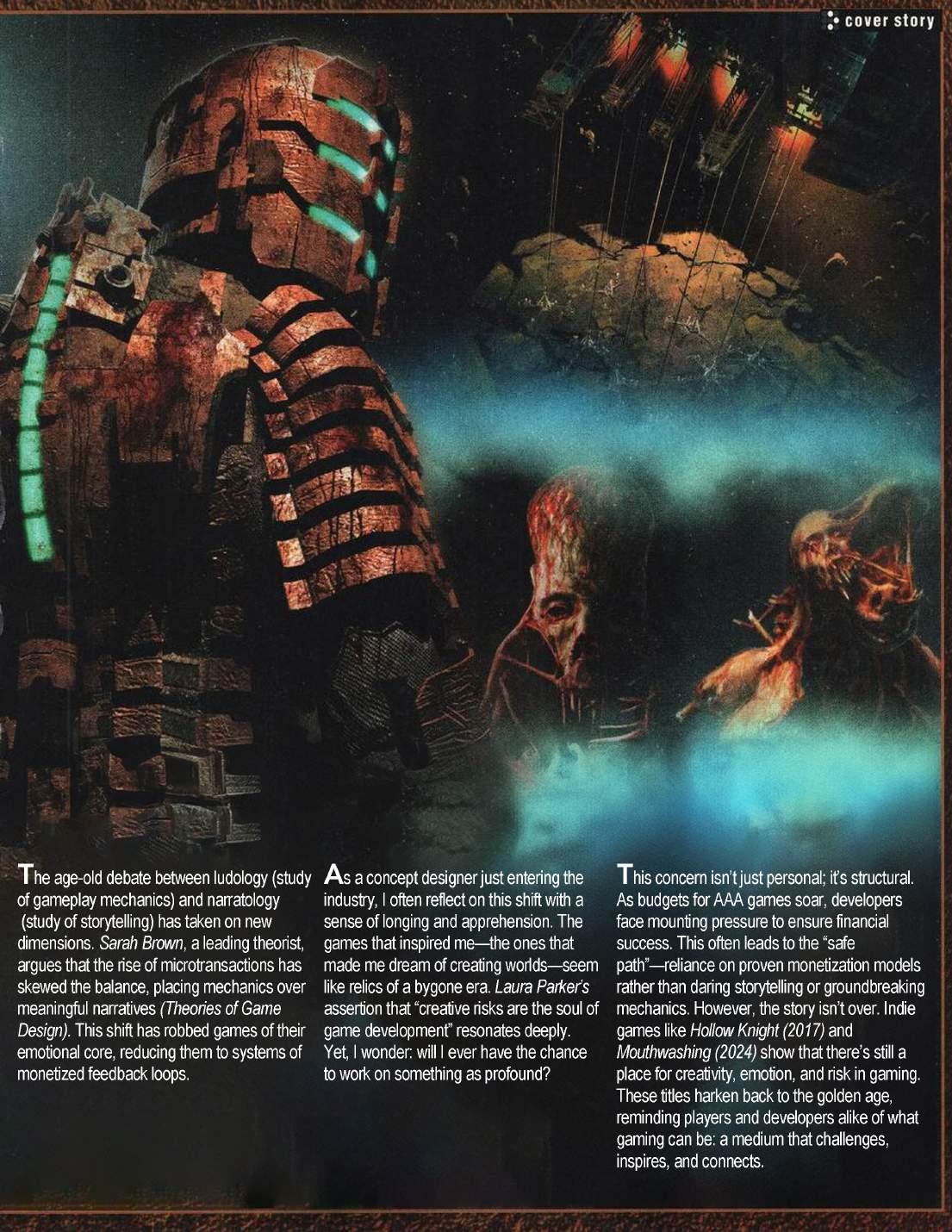 cover story

The age-old debate between ludology (study of gameplay mechanics) and narratology (study of storytelling) has taken on new dimensions. Sarah Brown, a leading theorist, argues that the rise of microtransactions has skewed the balance, placing mechanics over meaningful narratives (Theories of Game Design). This shift has robbed games of their emotional core, reducing them to systems of monetized feedback loops.

As a concept designer just entering the industry, I often reflect on this shift with a sense of longing and apprehension. The games that inspired me—the ones that made me dream of creating worlds—seem like relics of a bygone era. Laura Parker's assertion that "creative risks are the soul of game development" resonates deeply. Yet, I wonder: will I ever have the chance to work on something as profound?

This concern isn't just personal; it's structural. As budgets for AAA games soar, developers face mounting pressure to ensure financial success. This often leads to the "safe path"—reliance on proven monetization models rather than daring storytelling or groundbreaking mechanics. However, the story isn't over. Indie games like Hollow Knight (2017) and Mouthwashing (2024) show that there's still a place for creativity, emotion, and risk in gaming. These titles harken back to the golden age, reminding players and developers alike of what gaming can be: a medium that challenges, inspires, and connects.